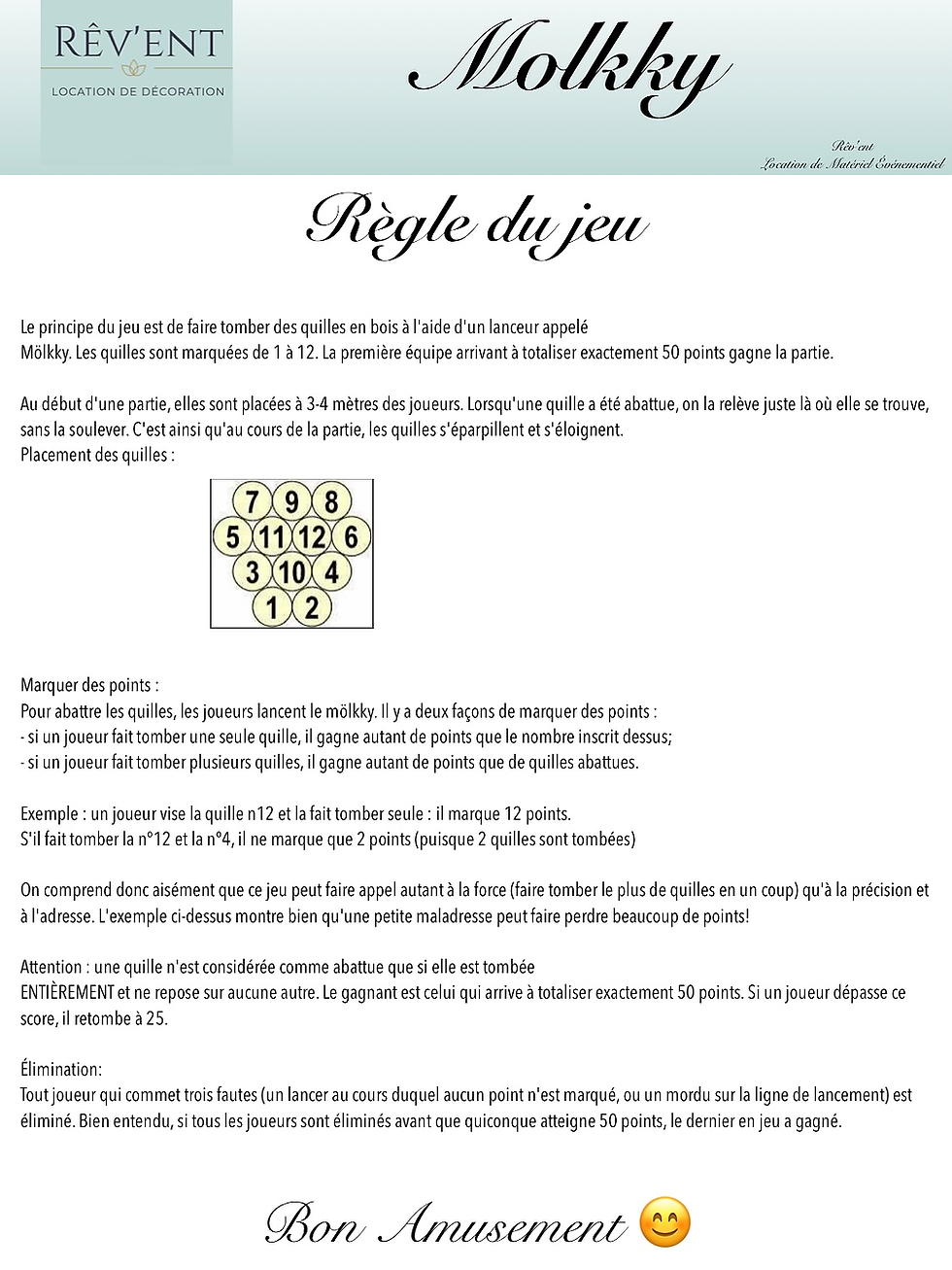 RÊV'ENT
LOCATION DE DÉCORATION

Molkky

Rêv'ent
Location de Matériel Événementiel

Règle du jeu

Le principe du jeu est de faire tomber des quilles en bois à l'aide d'un lanceur appelé Mölkky. Les quilles sont marquées de 1 à 12. La première équipe arrivant à totaliser exactement 50 points gagne la partie.

Au début d'une partie, elles sont placées à 3-4 mètres des joueurs. Lorsqu'une quille a été abattue, on la relève juste là où elle se trouve, sans la soulever. C'est ainsi qu'au cours de la partie, les quilles s'éparpillent et s'éloignent.
Placement des quilles :

7 9 8
5 11 12 6
3 10 4
1 2

Marquer des points :
Pour abattre les quilles, les joueurs lancent le mölkky. Il y a deux façons de marquer des points :
- si un joueur fait tomber une seule quille, il gagne autant de points que le nombre inscrit dessus;
- si un joueur fait tomber plusieurs quilles, il gagne autant de points que de quilles abattues.

Exemple : un joueur vise la quille n12 et la fait tomber seule : il marque 12 points.
S'il fait tomber la n°12 et la n°4, il ne marque que 2 points (puisque 2 quilles sont tombées)

On comprend donc aisément que ce jeu peut faire appel autant à la force (faire tomber le plus de quilles en un coup) qu'à la précision et à l'adresse. L'exemple ci-dessus montre bien qu'une petite maladresse peut faire perdre beaucoup de points!

Attention : une quille n'est considérée comme abattue que si elle est tombée ENTIÈREMENT et ne repose sur aucune autre. Le gagnant est celui qui arrive à totaliser exactement 50 points. Si un joueur dépasse ce score, il retombe à 25.

Élimination:
Tout joueur qui commet trois fautes (un lancer au cours duquel aucun point n'est marqué, ou un mordu sur la ligne de lancement) est éliminé. Bien entendu, si tous les joueurs sont éliminés avant que quiconque atteigne 50 points, le dernier en jeu a gagné.

Bon Amusement 😊